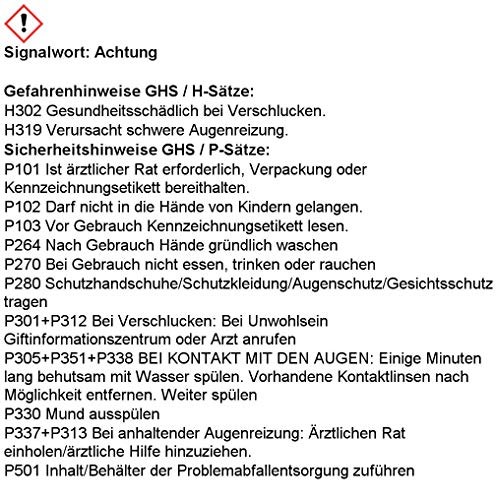 Signalwort: Achtung

Gefahrenhinweise GHS / H-Sätze:
H302 Gesundheitsschädlich bei Verschlucken.
H319 Verursacht schwere Augenreizung.
Sicherheitshinweise GHS / P-Sätze:
P101 Ist ärztlicher Rat erforderlich, Verpackung oder Kennzeichnungsetikett bereithalten.
P102 Darf nicht in die Hände von Kindern gelangen.
P103 Vor Gebrauch Kennzeichnungsetikett lesen.
P264 Nach Gebrauch Hände gründlich waschen
P270 Bei Gebrauch nicht essen, trinken oder rauchen
P280 Schutzhandschuhe/Schutzkleidung/Augenschutz/Gesichtsschutz tragen
P301+P312 Bei Verschlucken: Bei Unwohlsein Giftinformationszentrum oder Arzt anrufen
P305+P351+P338 BEI KONTAKT MIT DEN AUGEN: Einige Minuten lang behutsam mit Wasser spülen. Vorhandene Kontaktlinsen nach Möglichkeit entfernen. Weiter spülen
P330 Mund ausspülen
P337+P313 Bei anhaltender Augenreizung: Ärztlichen Rat einholen/ärztliche Hilfe hinzuziehen.
P501 Inhalt/Behälter der Problemabfallentsorgung zuführen